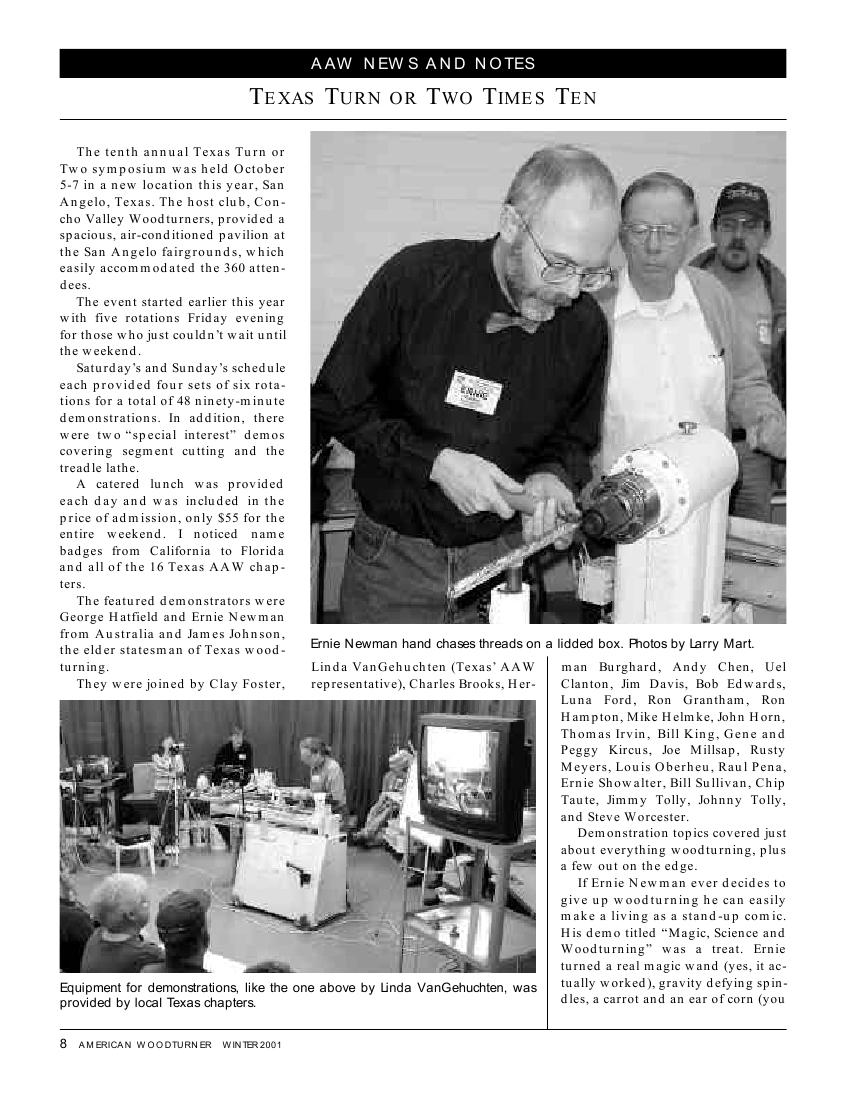 AAW NEWS AND NOTES

TEXAS TURN OR TWO TIMES TEN

The tenth annual Texas Turn or Two symposium was held October 5-7 in a new location this year, San Angelo, Texas. The host club, Concho Valley Woodturners, provided a spacious, air-conditioned pavilion at the San Angelo fairgrounds, which easily accommodated the 360 attendees.

The event started earlier this year with five rotations Friday evening for those who just couldn't wait until the weekend.

Saturday's and Sunday's schedule each provided four sets of six rotations for a total of 48 ninety-minute demonstrations. In addition, there were two "special interest" demos covering segment cutting and the treadle lathe.

A catered lunch was provided each day and was included in the price of admission, only $55 for the entire weekend. I noticed name badges from California to Florida and all of the 16 Texas AAW chapters.

The featured demonstrators were George Hatfield and Ernie Newman from Australia and James Johnson, the elder statesman of Texas woodturning.

They were joined by Clay Foster, Linda VanGehuchten (Texas' AAW representative), Charles Brooks, Herman Burghard, Andy Chen, Uel Clanton, Jim Davis, Bob Edwards, Luna Ford, Ron Grantham, Ron Hampton, Mike Helmke, John Horn, Thomas Irvin, Bill King, Gene and Peggy Kircus, Joe Millsap, Rusty Meyers, Louis Oberheu, Raul Pena, Ernie Showalter, Bill Sullivan, Chip Taute, Jimmy Tolly, Johnny Tolly, and Steve Worcester.

Demonstration topics covered just about everything woodturning, plus a few out on the edge.

If Ernie Newman ever decides to give up woodturning he can easily make a living as a stand-up comic. His demo titled "Magic, Science and Woodturning" was a treat. Ernie turned a real magic wand (yes, it actually worked), gravity defying spindles, a carrot and an ear of corn (you

Ernie Newman hand chases threads on a lidded box. Photos by Larry Mart.

Equipment for demonstrations, like the one above by Linda VanGehuchten, was provided by local Texas chapters.

8 AMERICAN WOODTURNER WINTER 2001